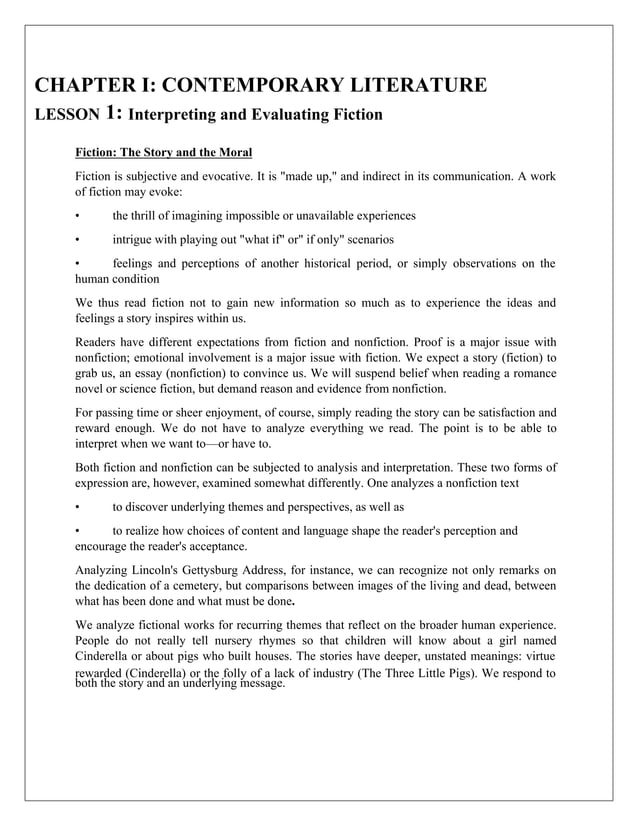 CHAPTER I: CONTEMPORARY LITERATURE

LESSON 1: Interpreting and Evaluating Fiction

Fiction: The Story and the Moral

Fiction is subjective and evocative. It is "made up," and indirect in its communication. A work of fiction may evoke:

• the thrill of imagining impossible or unavailable experiences

• intrigue with playing out "what if" or" if only" scenarios

• feelings and perceptions of another historical period, or simply observations on the human condition

We thus read fiction not to gain new information so much as to experience the ideas and feelings a story inspires within us.

Readers have different expectations from fiction and nonfiction. Proof is a major issue with nonfiction; emotional involvement is a major issue with fiction. We expect a story (fiction) to grab us, an essay (nonfiction) to convince us. We will suspend belief when reading a romance novel or science fiction, but demand reason and evidence from nonfiction.

For passing time or sheer enjoyment, of course, simply reading the story can be satisfaction and reward enough. We do not have to analyze everything we read. The point is to be able to interpret when we want to—or have to.

Both fiction and nonfiction can be subjected to analysis and interpretation. These two forms of expression are, however, examined somewhat differently. One analyzes a nonfiction text

• to discover underlying themes and perspectives, as well as

• to realize how choices of content and language shape the reader's perception and encourage the reader's acceptance.

Analyzing Lincoln's Gettysburg Address, for instance, we can recognize not only remarks on the dedication of a cemetery, but comparisons between images of the living and dead, between what has been done and what must be done.

We analyze fictional works for recurring themes that reflect on the broader human experience. People do not really tell nursery rhymes so that children will know about a girl named Cinderella or about pigs who built houses. The stories have deeper, unstated meanings: virtue rewarded (Cinderella) or the folly of a lack of industry (The Three Little Pigs). We respond to both the story and an underlying message.